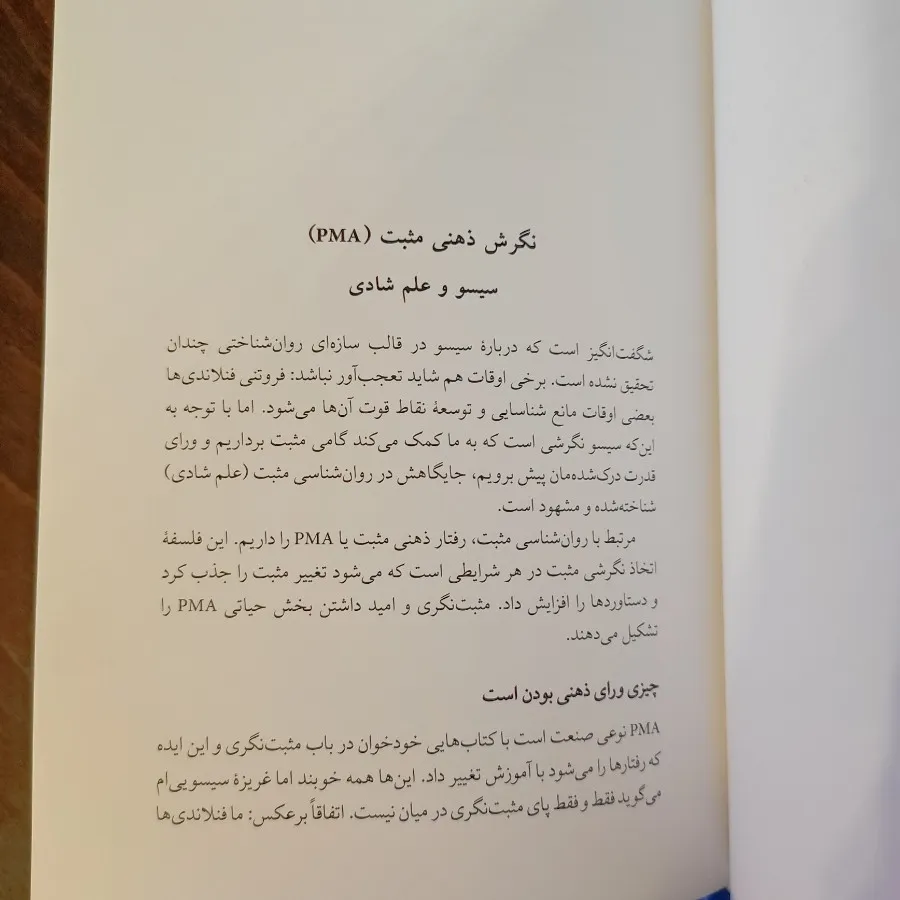 نگرش ذهنی مثبت (PMA)

سیسو و علم شادی

شگفت‌انگیز است که دربارهٔ سیسو در قالب سازه‌ای روان‌شناختی چندان تحقیق نشده است. برخی اوقات هم شاید تعجب‌آور نباشد: فروتنی فنلاندی‌ها بعضی اوقات مانع شناسایی و توسعهٔ نقاط قوت آن‌ها می‌شود. اما با توجه به این‌که سیسو نگرشی است که به ما کمک می‌کند گامی مثبت برداریم و ورای قدرت درک‌شده‌مان پیش برویم، جایگاهش در روان‌شناسی مثبت (علم شادی) شناخته‌شده و مشهود است.

مرتبط با روان‌شناسی مثبت، رفتار ذهنی مثبت یا PMA را داریم. این فلسفهٔ اتخاذ نگرشی مثبت در هر شرایطی است که می‌شود تغییر مثبت را جذب کرد و دستاوردها را افزایش داد. مثبت‌نگری و امید داشتن بخش حیاتی PMA را تشکیل می‌دهند.

چیزی ورای ذهنی بودن است

PMA نوعی صنعت است با کتاب‌هایی خودخوان در باب مثبت‌نگری و این ایده که رفتارها را می‌شود با آموزش تغییر داد. این‌ها همه خوبند اما غریزهٔ سیسویی‌ام می‌گوید فقط و فقط پای مثبت‌نگری در میان نیست. اتفاقاً برعکس: ما فنلاندی‌ها